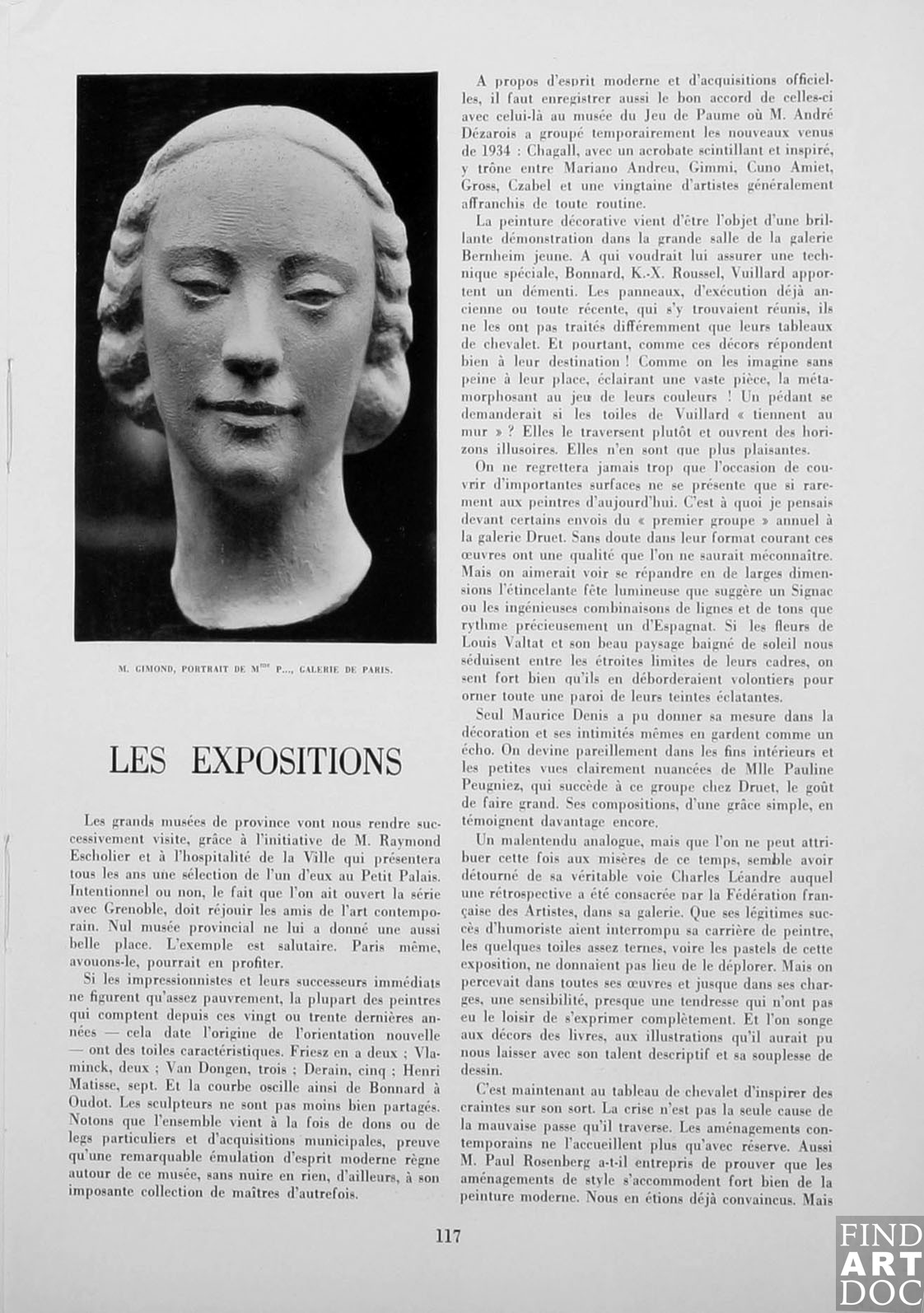 M. GIMOND, PORTRAIT DE M$^{me}$ P..., GALERIE DE PARIS.

LES EXPOSITIONS

Les grands musées de province vont nous rendre successivement visite, grâce à l'initiative de M. Raymond Escholier et à l'hospitalité de la Ville qui présentera tous les ans une sélection de l'un d'eux au Petit Palais. Intentionnel ou non, le fait que l'on ait ouvert la série avec Grenoble, doit réjouir les amis de l'art contemporain. Nul musée provincial ne lui a donné une aussi belle place. L'exemple est salutaire. Paris même, avouons-le, pourrait en profiter.

Si les impressionnistes et leurs successeurs immédiats ne figurent qu'assez pauvrement, la plupart des peintres qui comptent depuis ces vingt ou trente dernières années — cela date l'origine de l'orientation nouvelle — ont des toiles caractéristiques. Friesz en a deux ; Vlaminck, deux ; Van Dongen, trois ; Derain, cinq ; Henri Matisse, sept. Et la courbe oscille ainsi de Bonnard à Oudot. Les sculpteurs ne sont pas moins bien partagés. Notons que l'ensemble vient à la fois de dons ou de legs particuliers et d'acquisitions municipales, preuve qu'une remarquable émulation d'esprit moderne règne autour de ce musée, sans nuire en rien, d'ailleurs, à son imposante collection de maîtres d'autrefois.

A propos d'esprit moderne et d'acquisitions officielles, il faut enregistrer aussi le bon accord de celles-ci avec celui-là au musée du Jeu de Paume où M. André Dézarois a groupé temporairement les nouveaux venus de 1934 : Chagall, avec un acrobate scintillant et inspiré, y trône entre Mariano Andreu, Gimmi, Cuno Amiet, Gross, Czabel et une vingtaine d'artistes généralement affranchis de toute routine.

La peinture décorative vient d'être l'objet d'une brillante démonstration dans la grande salle de la galerie Bernheim jeune. A qui voudrait lui assurer une technique spéciale, Bonnard, K.-X. Roussel, Vuillard apportent un démenti. Les panneaux, d'exécution déjà ancienne ou toute récente, qui s'y trouvaient réunis, ils ne les ont pas traités différemment que leurs tableaux de chevalet. Et pourtant, comme ces décors répondent bien à leur destination ! Comme on les imagine sans peine à leur place, éclairant une vaste pièce, la métamorphosant au jeu de leurs couleurs ! Un pédant se demanderait si les toiles de Vuillard « tiennent au mur » ? Elles le traversent plutôt et ouvrent des horizons illusoires. Elles n'en sont que plus plaisantes.

On ne regrettera jamais trop que l'occasion de couvrir d'importantes surfaces ne se présente que si rarement aux peintres d'aujourd'hui. C'est à quoi je pensais devant certains envois du « premier groupe » annuel à la galerie Druet. Sans doute dans leur format courant ces œuvres ont une qualité que l'on ne saurait méconnaître. Mais on aimerait voir se répandre en de larges dimensions l'étincelante fête lumineuse que suggère un Signac ou les ingénieuses combinaisons de lignes et de tons que rythme précieusement un d'Espagnat. Si les fleurs de Louis Valtat et son beau paysage baigné de soleil nous séduisent entre les étroites limites de leurs cadres, on sent fort bien qu'ils en déborderaient volontiers pour orner toute une paroi de leurs teintes éclatantes.

Seul Maurice Denis a pu donner sa mesure dans la décoration et ses intimités mêmes en gardent comme un écho. On devine pareillement dans les fins intérieurs et les petites vues clairement nuancées de Mlle Pauline Peugniez, qui succède à ce groupe chez Druet, le goût de faire grand. Ses compositions, d'une grâce simple, en témoignent davantage encore.

Un malentendu analogue, mais que l'on ne peut attribuer cette fois aux misères de ce temps, semble avoir détourné de sa véritable voie Charles Léandre auquel une rétrospective a été consacrée par la Fédération française des Artistes, dans sa galerie. Que ses légitimes succès d'humoriste aient interrompu sa carrière de peintre, les quelques toiles assez ternes, voire les pastels de cette exposition, ne donnaient pas lieu de le déplorer. Mais on percevait dans toutes ses œuvres et jusque dans ses charges, une sensibilité, presque une tendresse qui n'ont pas eu le loisir de s'exprimer complètement. Et l'on songe aux décors des livres, aux illustrations qu'il aurait pu nous laisser avec son talent descriptif et sa souplesse de dessin.

C'est maintenant au tableau de chevalet d'inspirer des craintes sur son sort. La crise n'est pas la seule cause de la mauvaise passe qu'il traverse. Les aménagements contemporains ne l'accueillent plus qu'avec réserve. Aussi M. Paul Rosenberg a-t-il entrepris de prouver que les aménagements de style s'accommodent fort bien de la peinture moderne. Nous en étions déjà convaincus. Mais

117

FIND ART DOC